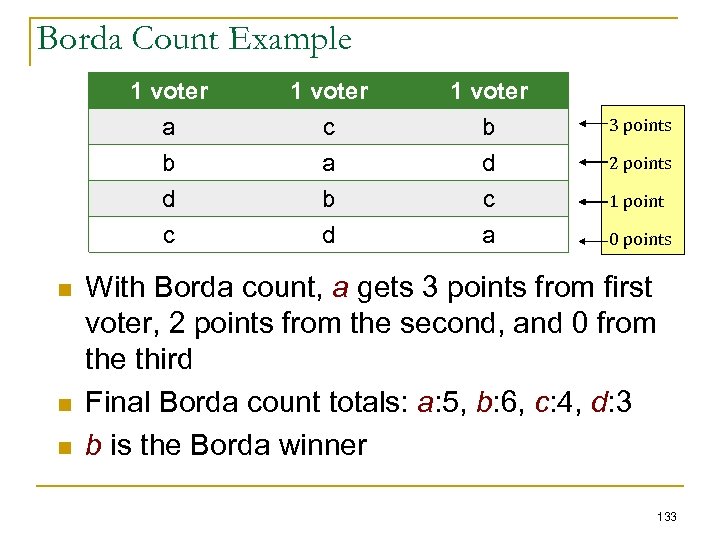 Borda Count Example

| 1 voter | 1 voter | 1 voter |
|---|---|---|
| a | c | b |
| b | a | d |
| d | b | c |
| c | d | a |

3 points
2 points
1 point
0 points

With Borda count, a gets 3 points from first voter, 2 points from the second, and 0 from the third

Final Borda count totals: a:5, b:6, c:4, d:3

b is the Borda winner

133